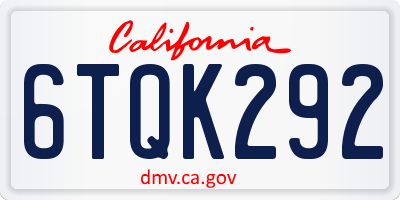 California

6TQK292

dmv.ca.gov